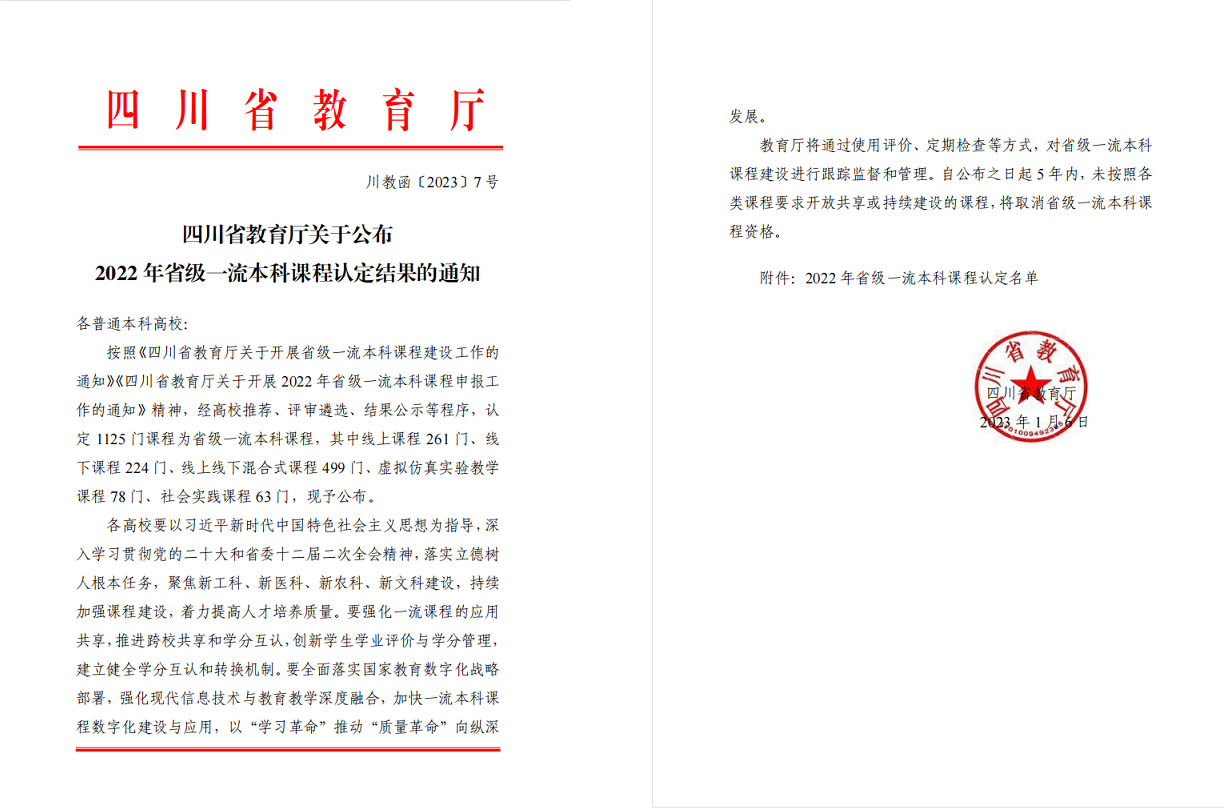 四川省教育厅

川教函〔2023〕7号

四川省教育厅关于公布
2022年省级一流本科课程认定结果的通知

各普通本科高校：

按照《四川省教育厅关于开展省级一流本科课程建设工作的通知》《四川省教育厅关于开展2022年省级一流本科课程申报工作的通知》精神，经高校推荐、评审遴选、结果公示等程序，认定1125门课程为省级一流本科课程，其中线上课程261门、线下课程224门、线上线下混合式课程499门、虚拟仿真实验教学课程78门、社会实践课程63门，现予公布。

各高校要以习近平新时代中国特色社会主义思想为指导，深入学习贯彻党的二十大和省委十二届二次全会精神，落实立德树人根本任务，聚焦新工科、新医科、新农科、新文科建设，持续加强课程建设，着力提高人才培养质量。要强化一流课程的应用共享，推进跨校共享和学分互认，创新学生学业评价与学分管理，建立健全学分互认和转换机制。要全面落实国家教育数字化战略部署，强化现代信息技术与教育教学深度融合，加快一流本科课程数字化建设与应用，以“学习革命”推动“质量革命”向纵深发展。

教育厅将通过使用评价、定期检查等方式，对省级一流本科课程建设进行跟踪监督和管理。自公布之日起5年内，未按照各类课程要求开放共享或持续建设的课程，将取消省级一流本科课程资格。

附件：2022年省级一流本科课程认定名单

四川省教育厅

四川省教育厅
2023年1月6日